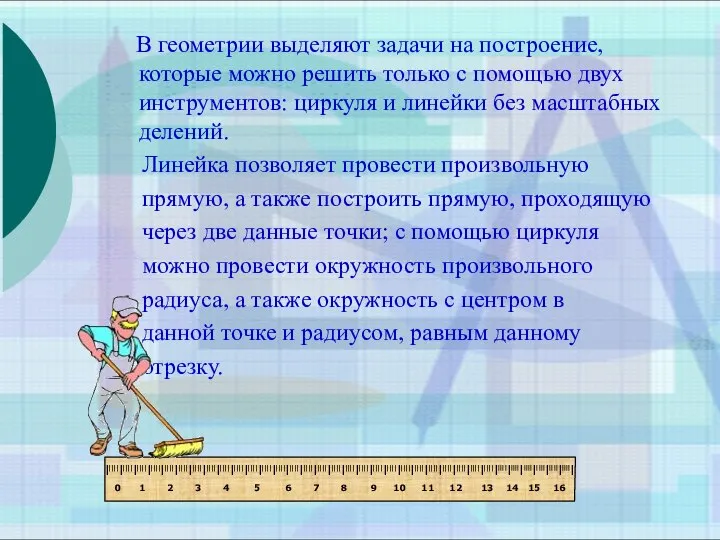 В геометрии выделяют задачи на построение, которые можно решить только с помощью двух инструментов: циркуля и линейки без масштабных делений.

Линейка позволяет провести произвольную прямую, а также построить прямую, проходящую через две данные точки; с помощью циркуля можно провести окружность произвольного радиуса, а также окружность с центром в данной точке и радиусом, равным данному отрезку.

0 1 2 3 4 5 6 7 8 9 10 11 12 13 14 15 16